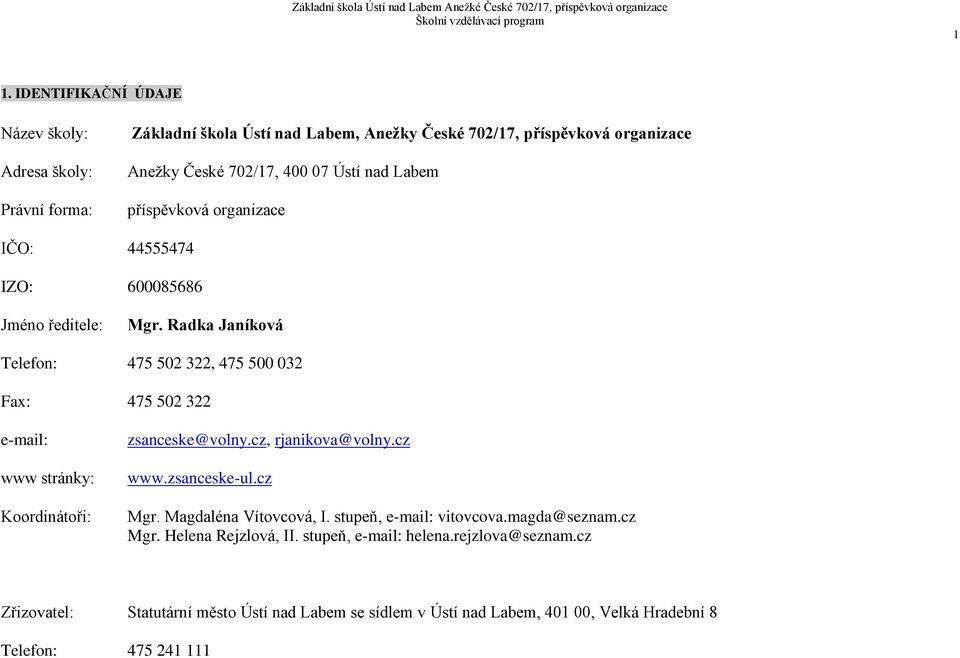 Základní škola Ústí nad Labem Anežky České 702/17, příspěvková organizace
Školní vzdělávací program

1

1. IDENTIFIKAČNÍ ÚDAJE

Název školy: Základní škola Ústí nad Labem, Anežky České 702/17, příspěvková organizace

Adresa školy: Anežky České 702/17, 400 07 Ústí nad Labem

Právní forma: příspěvková organizace

IČO: 44555474

IZO: 600085686

Jméno ředitele: Mgr. Radka Janíková

Telefon: 475 502 322, 475 500 032

Fax: 475 502 322

e-mail: zsanceske@volny.cz, rjanikova@volny.cz

www stránky: www.zsanceske-ul.cz

Koordinátoři: Mgr. Magdaléna Vítovcová, I. stupeň, e-mail: vitovcova.magda@seznam.cz
Mgr. Helena Rejzlová, II. stupeň, e-mail: helena.rejzlova@seznam.cz

Zřizovatel: Statutární město Ústí nad Labem se sídlem v Ústí nad Labem, 401 00, Velká Hradební 8

Telefon: 475 241 111